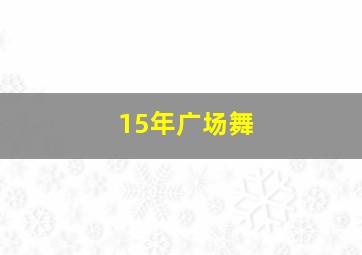 15年广场舞